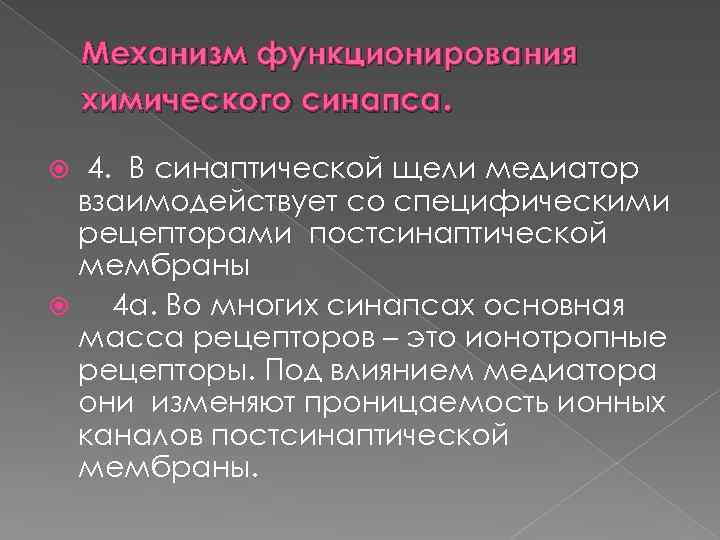 Механизм функционирования химического синапса.

4. В синаптической щели медиатор взаимодействует со специфическими рецепторами постсинаптической мембраны

4а. Во многих синапсах основная масса рецепторов – это ионотропные рецепторы. Под влиянием медиатора они изменяют проницаемость ионных каналов постсинаптической мембраны.